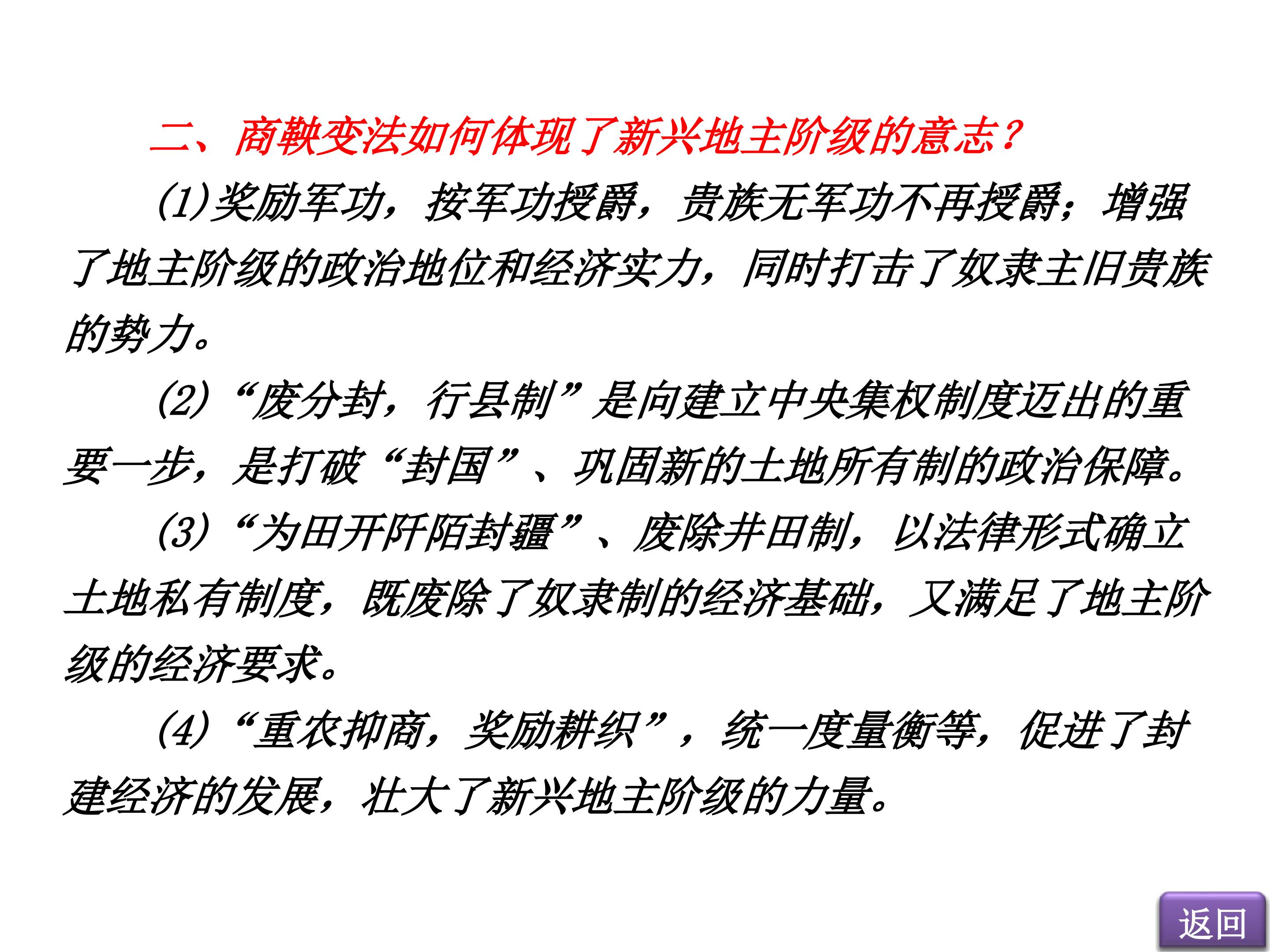 二、商鞅变法如何体现了新兴地主阶级的意志？

(1)奖励军功，按军功授爵，贵族无军功不再授爵；增强了地主阶级的政治地位和经济实力，同时打击了奴隶主旧贵族的势力。

(2)“废分封，行县制”是向建立中央集权制度迈出的重要一步，是打破“封国”、巩固新的土地所有制的政治保障。

(3)“为田开阡陌封疆”、废除井田制，以法律形式确立土地私有制度，既废除了奴隶制的经济基础，又满足了地主阶级的经济要求。

(4)“重农抑商，奖励耕织”，统一度量衡等，促进了封建经济的发展，壮大了新兴地主阶级的力量。

返回